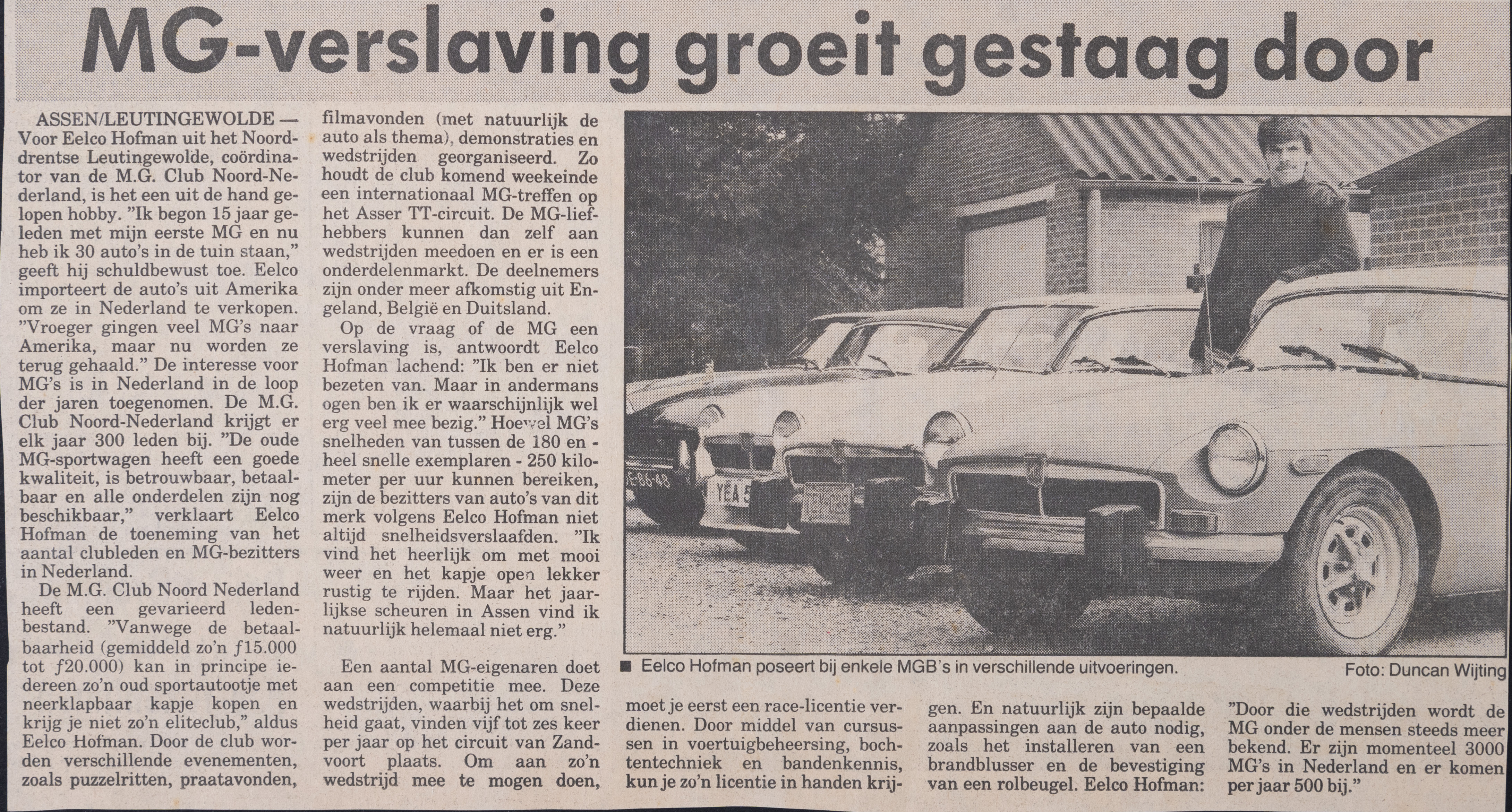 MG-verslaving groeit gestaag door

ASSEN/LEUTINGEWOLDE — Voor Eelco Hofman uit het Noorddrentse Leutingewolde, coördinator van de M.G. Club Noord-Nederland, is het een uit de hand gelopen hobby. "Ik begon 15 jaar geleden met mijn eerste MG en nu heb ik 30 auto's in de tuin staan," geeft hij schuldbewust toe. Eelco importeert de auto's uit Amerika om ze in Nederland te verkopen. "Vroeger gingen veel MG's naar Amerika, maar nu worden ze terug gehaald." De interesse voor MG's is in Nederland in de loop der jaren toegenomen. De M.G. Club Noord-Nederland krijgt er elk jaar 300 leden bij. "De oude MG-sportwagen heeft een goede kwaliteit, is betrouwbaar, betaalbaar en alle onderdelen zijn nog beschikbaar," verklaart Eelco Hofman de toeneming van het aantal clubleden en MG-bezitters in Nederland.

De M.G. Club Noord Nederland heeft een gevarieerd ledenbestand. "Vanwege de betaalbaarheid (gemiddeld zo'n ƒ15.000 tot ƒ20.000) kan in principe iedereen zo'n oud sportautootje met neerklapbaar kapje kopen en krijg je niet zo'n eliteclub," aldus Eelco Hofman. Door de club worden verschillende evenementen, zoals puzzelritten, praatavonden, filmavonden (met natuurlijk de auto als thema), demonstraties en wedstrijden georganiseerd. Zo houdt de club komend weekeinde een internationaal MG-treffen op het Asser TT-circuit. De MG-liefhebbers kunnen dan zelf aan wedstrijden meedoen en er is een onderdelenmarkt. De deelnemers zijn onder meer afkomstig uit Engeland, België en Duitsland.

Op de vraag of de MG een verslaving is, antwoordt Eelco Hofman lachend: "Ik ben er niet bezeten van. Maar in andermans ogen ben ik er waarschijnlijk wel erg veel mee bezig." Hoewel MG's snelheden van tussen de 180 en - heel snelle exemplaren - 250 kilometer per uur kunnen bereiken, zijn de bezitters van auto's van dit merk volgens Eelco Hofman niet altijd snelheidsverslaafden. "Ik vind het heerlijk om met mooi weer en het kapje open lekker rustig te rijden. Maar het jaarlijkse scheuren in Assen vind ik natuurlijk helemaal niet erg."

Een aantal MG-eigenaren doet aan een competitie mee. Deze wedstrijden, waarbij het om snelheid gaat, vinden vijf tot zes keer per jaar op het circuit van Zandvoort plaats. Om aan zo'n wedstrijd mee te mogen doen, moet je eerst een race-licentie verdienen. Door middel van cursussen in voertuigbeheersing, bochtentechniek en bandenkennis, kun je zo'n licentie in handen krijgen. En natuurlijk zijn bepaalde aanpassingen aan de auto nodig, zoals het installeren van een brandblusser en de bevestiging van een rolbeugel. Eelco Hofman: "Door die wedstrijden wordt de MG onder de mensen steeds meer bekend. Er zijn momenteel 3000 MG's in Nederland en er komen per jaar 500 bij."

YEA 5

■ Eelco Hofman poseert bij enkele MGB's in verschillende uitvoeringen. Foto: Duncan Wijting